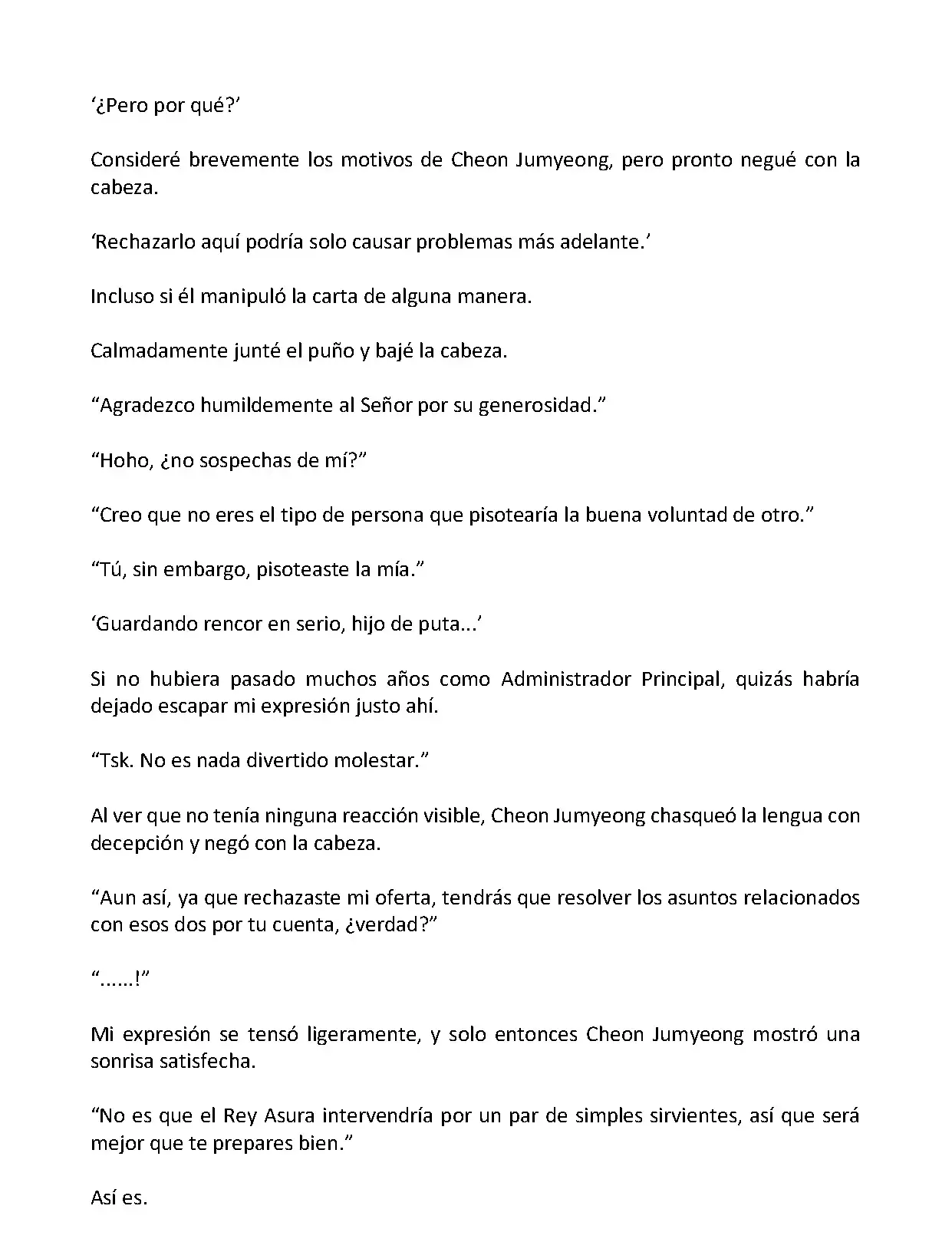 ‘¿Pero por qué?’

Consideré brevemente los motivos de Cheon Jumyeong, pero pronto negué con la cabeza.

‘Rechazarlo aquí podría solo causar problemas más adelante.’

Incluso si él manipuló la carta de alguna manera.

Calmadamente junté el puño y bajé la cabeza.

“Agradezco humildemente al Señor por su generosidad.”

“Hoho, ¿no sospechas de mí?”

“Creo que no eres el tipo de persona que pisotearía la buena voluntad de otro.”

“Tú, sin embargo, pisoteaste la mía.”

‘Guardando rencor en serio, hijo de puta...’

Si no hubiera pasado muchos años como Administrador Principal, quizás habría dejado escapar mi expresión justo ahí.

“Tsk. No es nada divertido molestar.”

Al ver que no tenía ninguna reacción visible, Cheon Jumyeong chasqueó la lengua con decepción y negó con la cabeza.

“Aun así, ya que rechazaste mi oferta, tendrás que resolver los asuntos relacionados con esos dos por tu cuenta, ¿verdad?”

“......!”

Mi expresión se tensó ligeramente, y solo entonces Cheon Jumyeong mostró una sonrisa satisfecha.

“No es que el Rey Asura intervendría por un par de simples sirvientes, así que será mejor que te prepares bien.”

Así es.